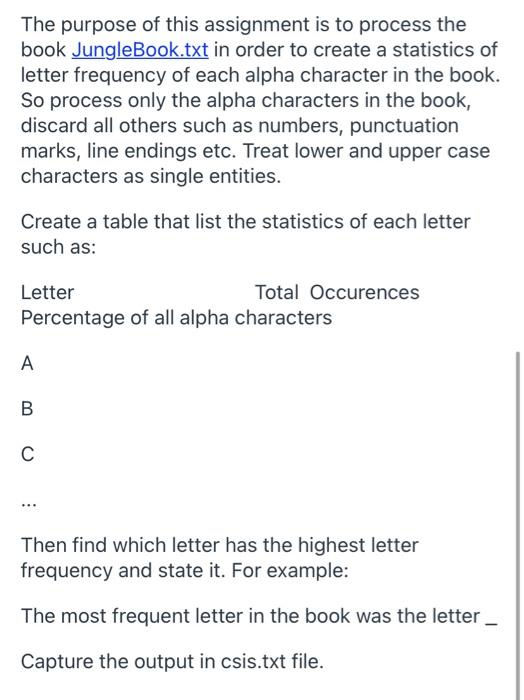 The purpose of this assignment is to process the book JungleBook.txt in order to create a statistics of letter frequency of each alpha character in the book. So process only the alpha characters in the book, discard all others such as numbers, punctuation marks, line endings etc. Treat lower and upper case characters as single entities.

Create a table that list the statistics of each letter such as:

Letter Total Occurences
Percentage of all alpha characters

A

B

C

...

Then find which letter has the highest letter frequency and state it. For example:

The most frequent letter in the book was the letter _

Capture the output in csis.txt file.